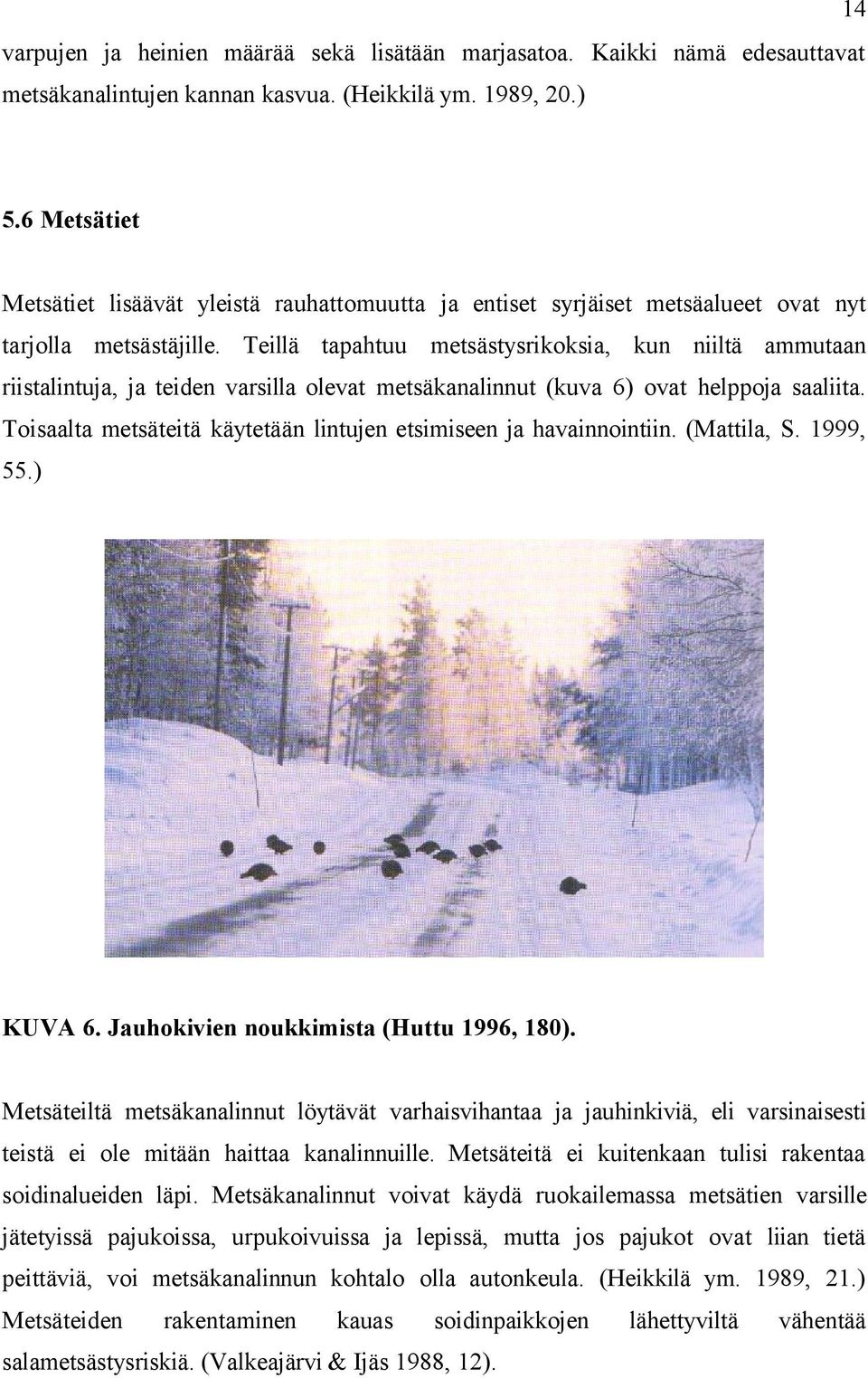 14

varpujen ja heinien määrää sekä lisätään marjasatoa. Kaikki nämä edesauttavat metsäkanalintujen kannan kasvua. (Heikkilä ym. 1989, 20.)

5.6 Metsätiet

Metsätiet lisäävät yleistä rauhattomuutta ja entiset syrjäiset metsäalueet ovat nyt tarjolla metsästäjille. Teillä tapahtuu metsästysrikoksia, kun niiltä ammutaan riistalintuja, ja teiden varsilla olevat metsäkanalinnut (kuva 6) ovat helppoja saaliita. Toisaalta metsäteitä käytetään lintujen etsimiseen ja havainnointiin. (Mattila, S. 1999, 55.)

KUVA 6. Jauhokivien noukkimista (Huttu 1996, 180).

Metsäteiltä metsäkanalinnut löytävät varhaisvihantaa ja jauhinkiviä, eli varsinaisesti teistä ei ole mitään haittaa kanalinnuille. Metsäteitä ei kuitenkaan tulisi rakentaa soidinalueiden läpi. Metsäkanalinnut voivat käydä ruokailemassa metsätien varsille jätetyissä pajukoissa, urpukoivuissa ja lepissä, mutta jos pajukot ovat liian tietä peittäviä, voi metsäkanalinnun kohtalo olla autonkeula. (Heikkilä ym. 1989, 21.) Metsäteiden rakentaminen kauas soidinpaikkojen lähettyviltä vähentää salametsästysriskiä. (Valkeajärvi & Ijäs 1988, 12).